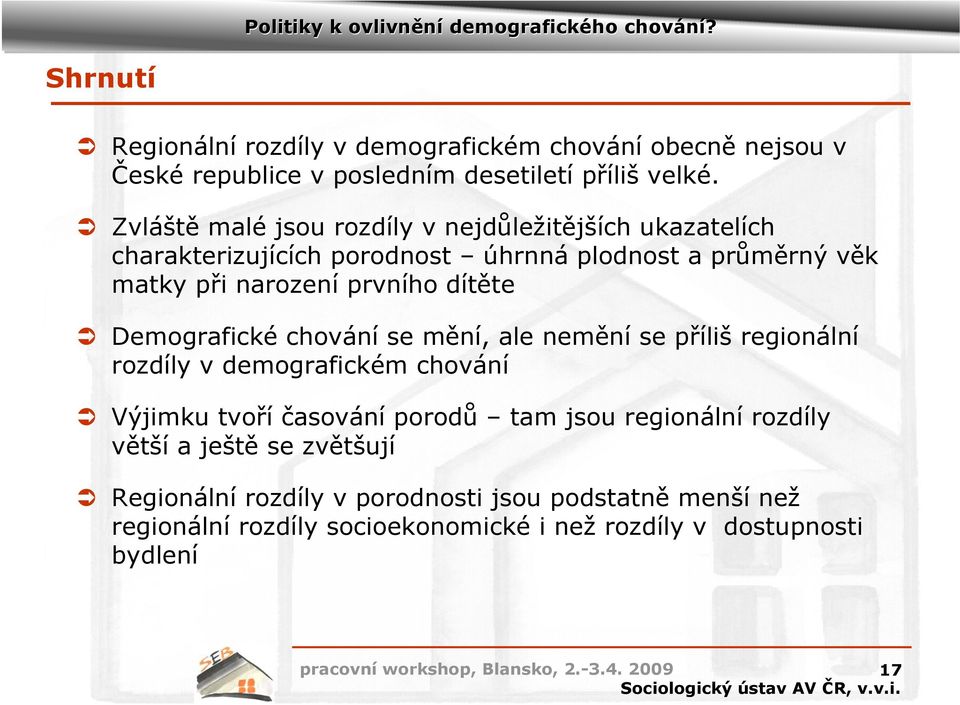 Politiky k ovlivnění demografického chování?

Shrnutí

Regionální rozdíly v demografickém chování obecně nejsou v České republice v posledním desetiletí příliš velké.

Zvláště malé jsou rozdíly v nejdůležitějších ukazatelích charakterizujících porodnost – úhrnná plodnost a průměrný věk matky při narození prvního dítěte

Demografické chování se mění, ale nemění se příliš regionální rozdíly v demografickém chování

Výjimku tvoří časování porodů – tam jsou regionální rozdíly větší a ještě se zvětšují

Regionální rozdíly v porodnosti jsou podstatně menší než regionální rozdíly socioekonomické i než rozdíly v dostupnosti bydlení

SEB

pracovní workshop, Blansko, 2.-3.4. 2009

17

Sociologický ústav AV ČR, v.v.i.